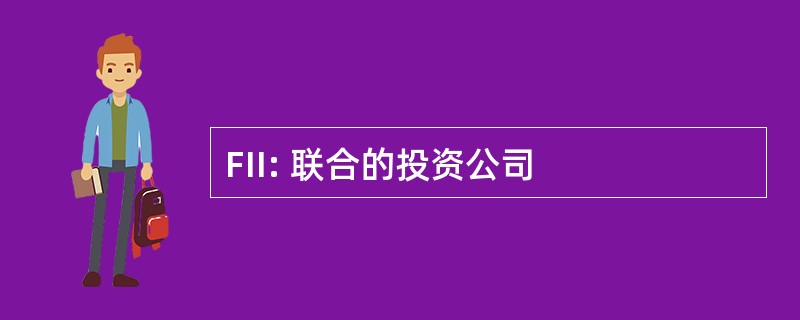 FII: 联合的投资公司